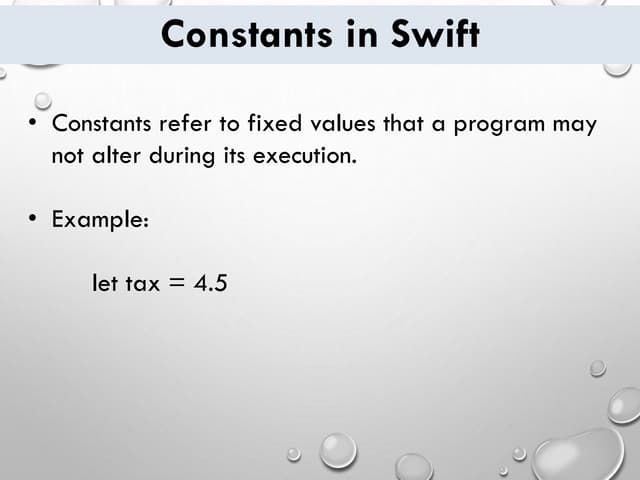 Constants in Swift

• Constants refer to fixed values that a program may not alter during its execution.

• Example:

let tax = 4.5